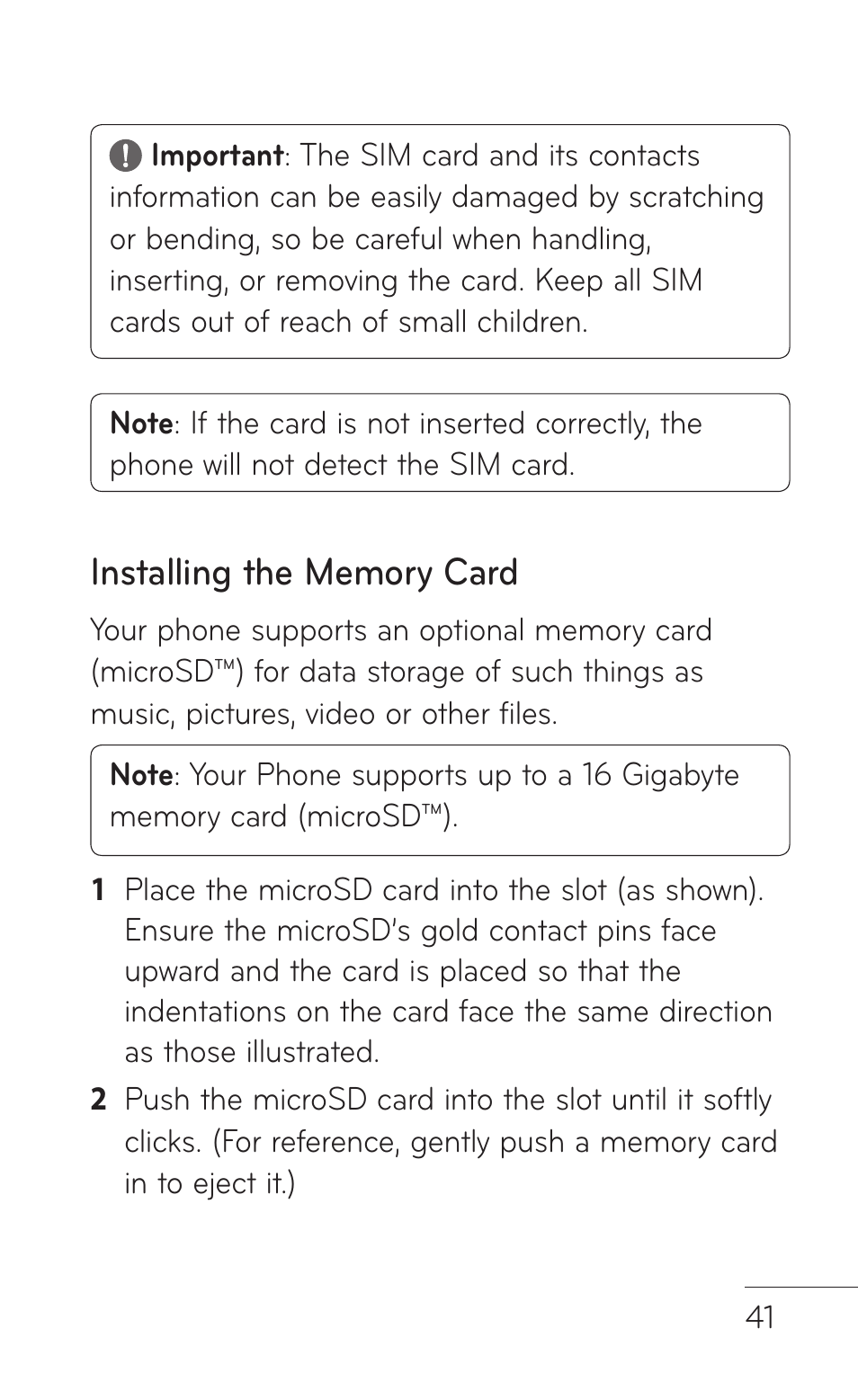 Important: The SIM card and its contacts information can be easily damaged by scratching or bending, so be careful when handling, inserting, or removing the card. Keep all SIM cards out of reach of small children.

Note: If the card is not inserted correctly, the phone will not detect the SIM card.

Installing the Memory Card

Your phone supports an optional memory card (microSD™) for data storage of such things as music, pictures, video or other files.

Note: Your Phone supports up to a 16 Gigabyte memory card (microSD™).

1 Place the microSD card into the slot (as shown). Ensure the microSD's gold contact pins face upward and the card is placed so that the indentations on the card face the same direction as those illustrated.

2 Push the microSD card into the slot until it softly clicks. (For reference, gently push a memory card in to eject it.)

41